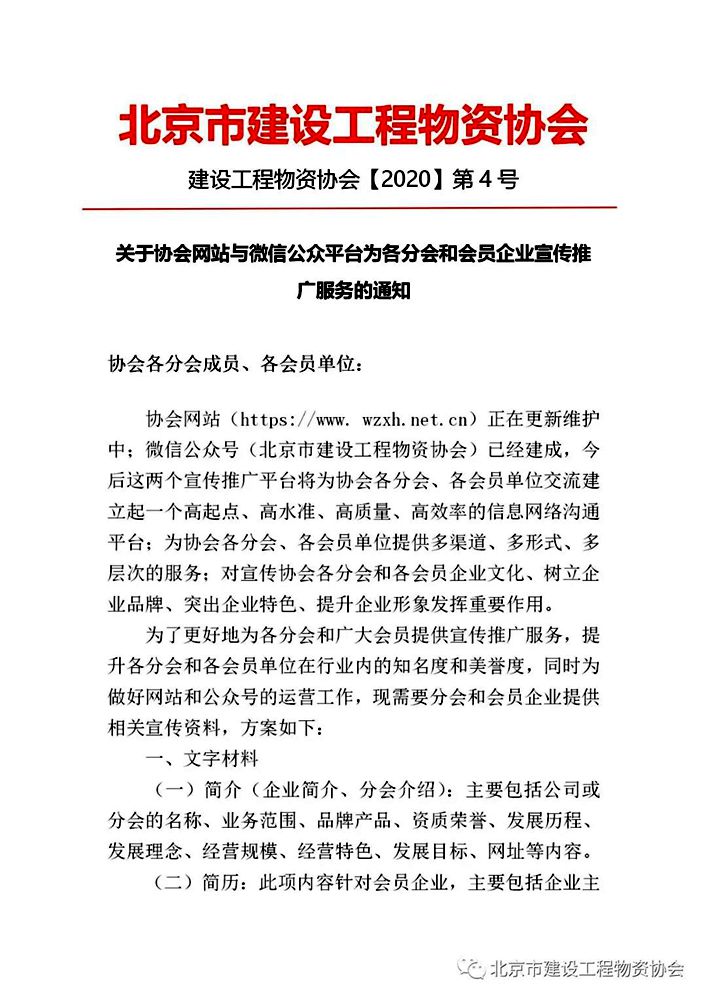 北京市建设工程物资协会

建设工程物资协会【2020】第 4 号

关于协会网站与微信公众平台为各分会和会员企业宣传推广服务的通知

协会各分会成员、各会员单位：

协会网站（https://www. wzxh. net. cn）正在更新维护中；微信公众号（北京市建设工程物资协会）已经建成，今后这两个宣传推广平台将为协会各分会、各会员单位交流建立起一个高起点、高水准、高质量、高效率的信息网络沟通平台；为协会各分会、各会员单位提供多渠道、多形式、多层次的服务；对宣传协会各分会和各会员企业文化、树立企业品牌、突出企业特色、提升企业形象发挥重要作用。

为了更好地为各分会和广大会员提供宣传推广服务，提升各分会和各会员单位在行业内的知名度和美誉度，同时为做好网站和公众号的运营工作，现需要分会和会员企业提供相关宣传资料，方案如下：

一、文字材料

（一）简介（企业简介、分会介绍）：主要包括公司或分会的名称、业务范围、品牌产品、资质荣誉、发展历程、发展理念、经营规模、经营特色、发展目标、网址等内容。

（二）简历：此项内容针对会员企业，主要包括企业主

北京市建设工程物资协会